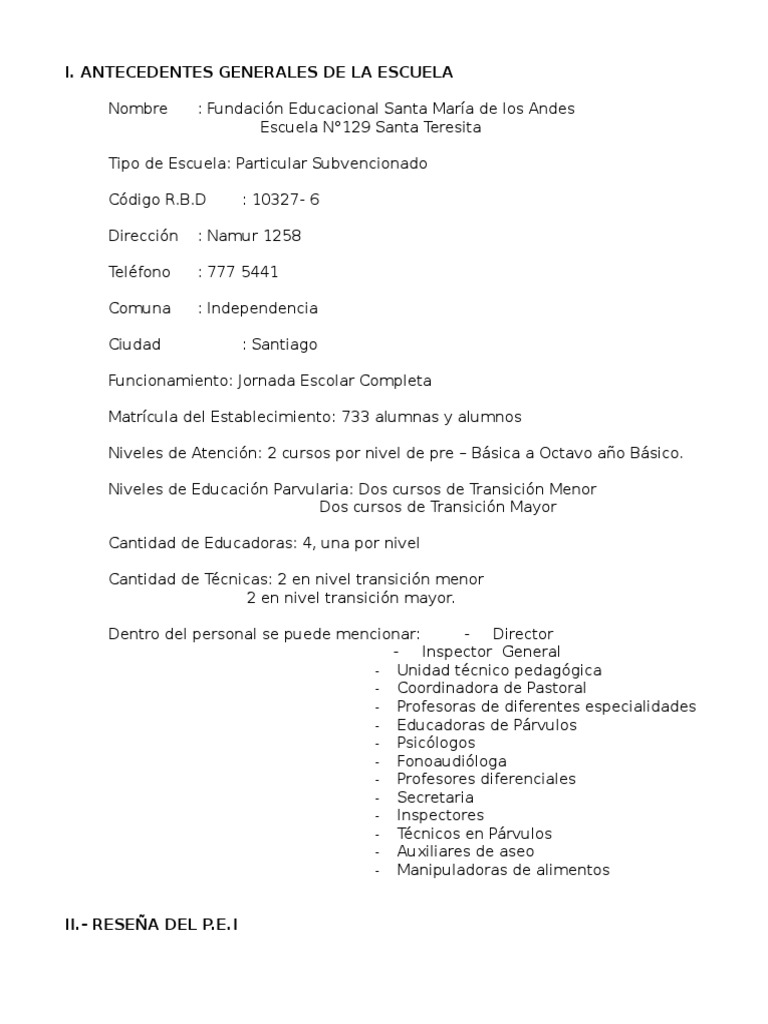 I. ANTECEDENTES GENERALES DE LA ESCUELA

Nombre : Fundación Educacional Santa María de los Andes
Escuela N°129 Santa Teresita

Tipo de Escuela: Particular Subvencionado

Código R.B.D : 10327- 6

Dirección : Namur 1258

Teléfono : 777 5441

Comuna : Independencia

Ciudad : Santiago

Funcionamiento: Jornada Escolar Completa

Matrícula del Establecimiento: 733 alumnas y alumnos

Niveles de Atención: 2 cursos por nivel de pre – Básica a Octavo año Básico.

Niveles de Educación Parvularia: Dos cursos de Transición Menor
Dos cursos de Transición Mayor

Cantidad de Educadoras: 4, una por nivel

Cantidad de Técnicas: 2 en nivel transición menor
2 en nivel transición mayor.

Dentro del personal se puede mencionar: - Director
- Inspector General
- Unidad técnico pedagógica
- Coordinadora de Pastoral
- Profesoras de diferentes especialidades
- Educadoras de Párvulos
- Psicólogos
- Fonoaudióloga
- Profesores diferenciales
- Secretaria
- Inspectores
- Técnicos en Párvulos
- Auxiliares de aseo
- Manipuladoras de alimentos

II.- RESEÑA DEL P.E.I